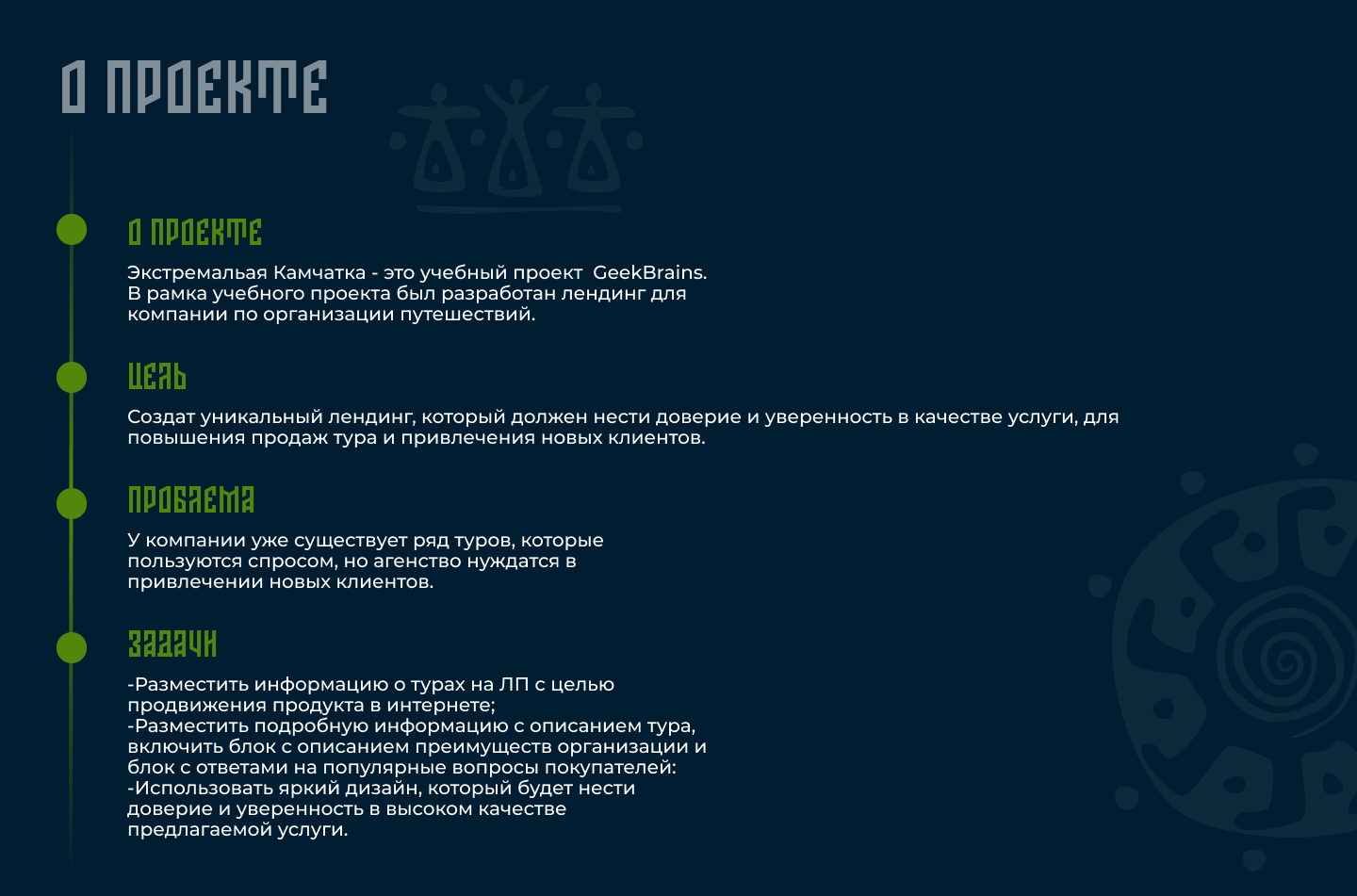 О ПРОЕКТЕ

О ПРОЕКТЕ

Экстремальая Камчатка - это учебный проект  GeekBrains. В рамка учебного проекта был разработан лендинг для компании по организации путешествий.

ЦЕЛЬ

Создат уникальный лендинг, который должен нести доверие и уверенность в качестве услуги, для повышения продаж тура и привлечения новых клиентов.

ПРОБЛЕМА

У компании уже существует ряд туров, которые пользуются спросом, но агенство нуждатся в привлечении новых клиентов.

ЗАДАЧИ

-Разместить информацию о турах на ЛП с целью продвижения продукта в интернете;
-Разместить подробную информацию с описанием тура, включить блок с описанием преимуществ организации и блок с ответами на популярные вопросы покупателей:
-Использовать яркий дизайн, который будет нести доверие и уверенность в высоком качестве предлагаемой услуги.